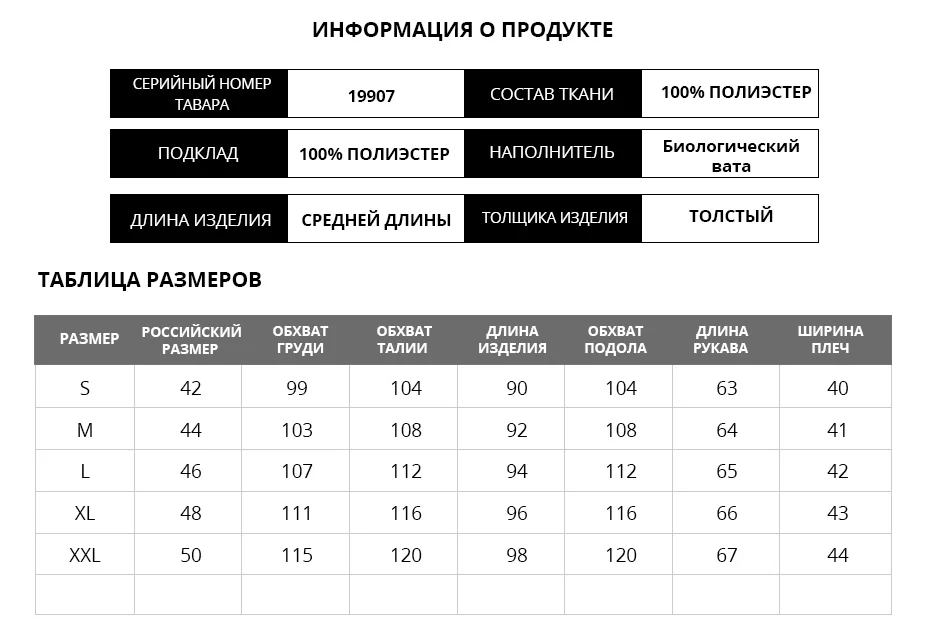 ИНФОРМАЦИЯ О ПРОДУКТЕ

| СЕРИЙНЫЙ НОМЕР ТАВАРА | 19907 | СОСТАВ ТКАНИ | 100% ПОЛИЭСТЕР |
|---|---|---|---|
| ПОДКЛАД | 100% ПОЛИЭСТЕР | НАПОЛНИТЕЛЬ | Биологический вата |
| ДЛИНА ИЗДЕЛИЯ | СРЕДНЕЙ ДЛИНЫ | ТОЛЩИКА ИЗДЕЛИЯ | ТОЛСТЫЙ |

ТАБЛИЦА РАЗМЕРОВ

| РАЗМЕР | РОССИЙСКИЙ РАЗМЕР | ОБХВАТ ГРУДИ | ОБХВАТ ТАЛИИ | ДЛИНА ИЗДЕЛИЯ | ОБХВАТ ПОДОЛА | ДЛИНА РУКАВА | ШИРИНА ПЛЕЧ |
|---|---|---|---|---|---|---|---|
| S | 42 | 99 | 104 | 90 | 104 | 63 | 40 |
| M | 44 | 103 | 108 | 92 | 108 | 64 | 41 |
| L | 46 | 107 | 112 | 94 | 112 | 65 | 42 |
| XL | 48 | 111 | 116 | 96 | 116 | 66 | 43 |
| XXL | 50 | 115 | 120 | 98 | 120 | 67 | 44 |
| | | | | | | | |